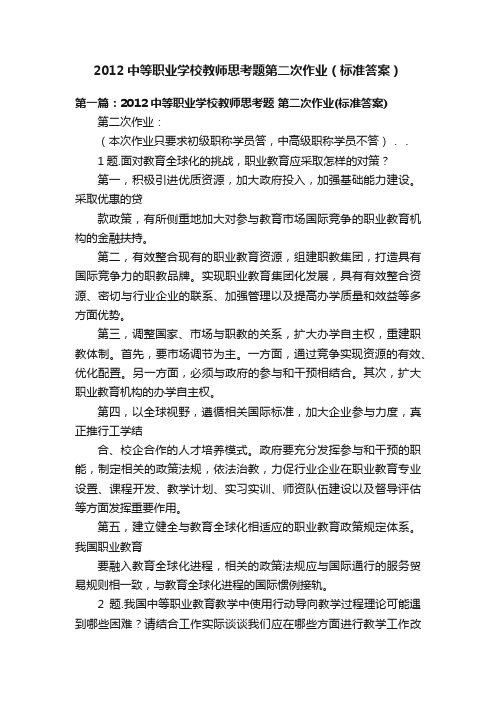 2012中等职业学校教师思考题第二次作业（标准答案）

第一篇：2012中等职业学校教师思考题 第二次作业(标准答案)

第二次作业：

（本次作业只要求初级职称学员答，中高级职称学员不答）. .

1题.面对教育全球化的挑战，职业教育应采取怎样的对策？

第一，积极引进优质资源，加大政府投入，加强基础能力建设。采取优惠的贷

款政策，有所侧重地加大对参与教育市场国际竞争的职业教育机构的金融扶持。

第二，有效整合现有的职业教育资源，组建职教集团，打造具有国际竞争力的职教品牌。实现职业教育集团化发展，具有有效整合资源、密切与行业企业的联系、加强管理以及提高办学质量和效益等多方面优势。

第三，调整国家、市场与职教的关系，扩大办学自主权，重建职教体制。首先，要市场调节为主。一方面，通过竞争实现资源的有效、优化配置。另一方面，必须与政府的参与和干预相结合。其次，扩大职业教育机构的办学自主权。

第四，以全球视野，遵循相关国际标准，加大企业参与力度，真正推行工学结

合、校企合作的人才培养模式。政府要充分发挥参与和干预的职能，制定相关的政策法规，依法治教，力促行业企业在职业教育专业设置、课程开发、教学计划、实习实训、师资队伍建设以及督导评估等方面发挥重要作用。

第五，建立健全与教育全球化相适应的职业教育政策规定体系。我国职业教育

要融入教育全球化进程，相关的政策法规应与国际通行的服务贸易规则相一致，与教育全球化进程的国际惯例接轨。

2 题.我国中等职业教育教学中使用行动导向教学过程理论可能遇到哪些困难？请结合工作实际谈谈我们应在哪些方面进行教学工作改